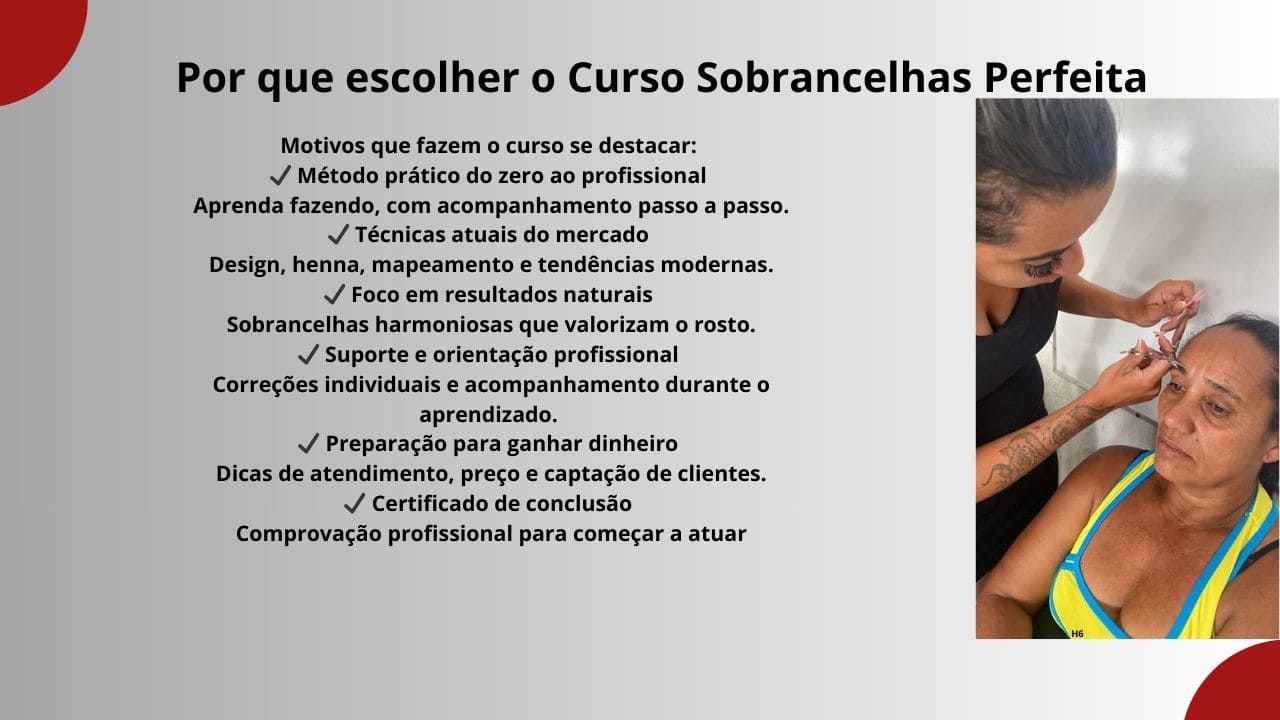 Por que escolher o Curso Sobrancelhas Perfeita

Motivos que fazem o curso se destacar:
✔ Método prático do zero ao profissional
Aprenda fazendo, com acompanhamento passo a passo.
✔ Técnicas atuais do mercado
Design, henna, mapeamento e tendências modernas.
✔ Foco em resultados naturais
Sobrancelhas harmoniosas que valorizam o rosto.
✔ Suporte e orientação profissional
Correções individuais e acompanhamento durante o aprendizado.
✔ Preparação para ganhar dinheiro
Dicas de atendimento, preço e captação de clientes.
✔ Certificado de conclusão
Comprovação profissional para começar a atuar

H6